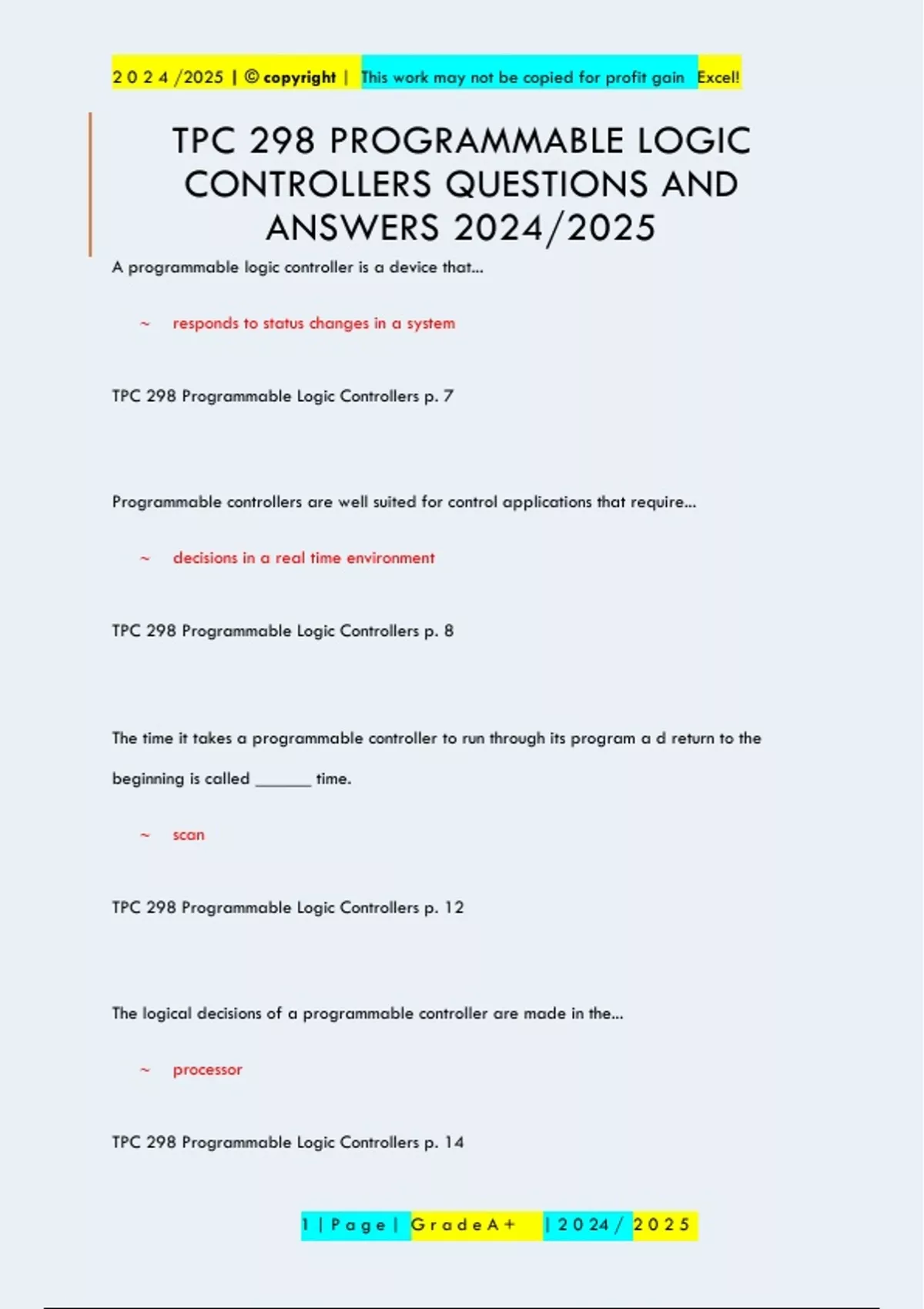 2 0 2 4 /2025 | © copyright | This work may not be copied for profit gain Excel!

TPC 298 PROGRAMMABLE LOGIC CONTROLLERS QUESTIONS AND ANSWERS 2024/2025

A programmable logic controller is a device that...

~ responds to status changes in a system

TPC 298 Programmable Logic Controllers p. 7

Programmable controllers are well suited for control applications that require...

~ decisions in a real time environment

TPC 298 Programmable Logic Controllers p. 8

The time it takes a programmable controller to run through its program a d return to the beginning is called _______ time.

~ scan

TPC 298 Programmable Logic Controllers p. 12

The logical decisions of a programmable controller are made in the...

~ processor

TPC 298 Programmable Logic Controllers p. 14

1 | P a g e | G r a d e A + | 2 0 2 4 / 2 0 2 5